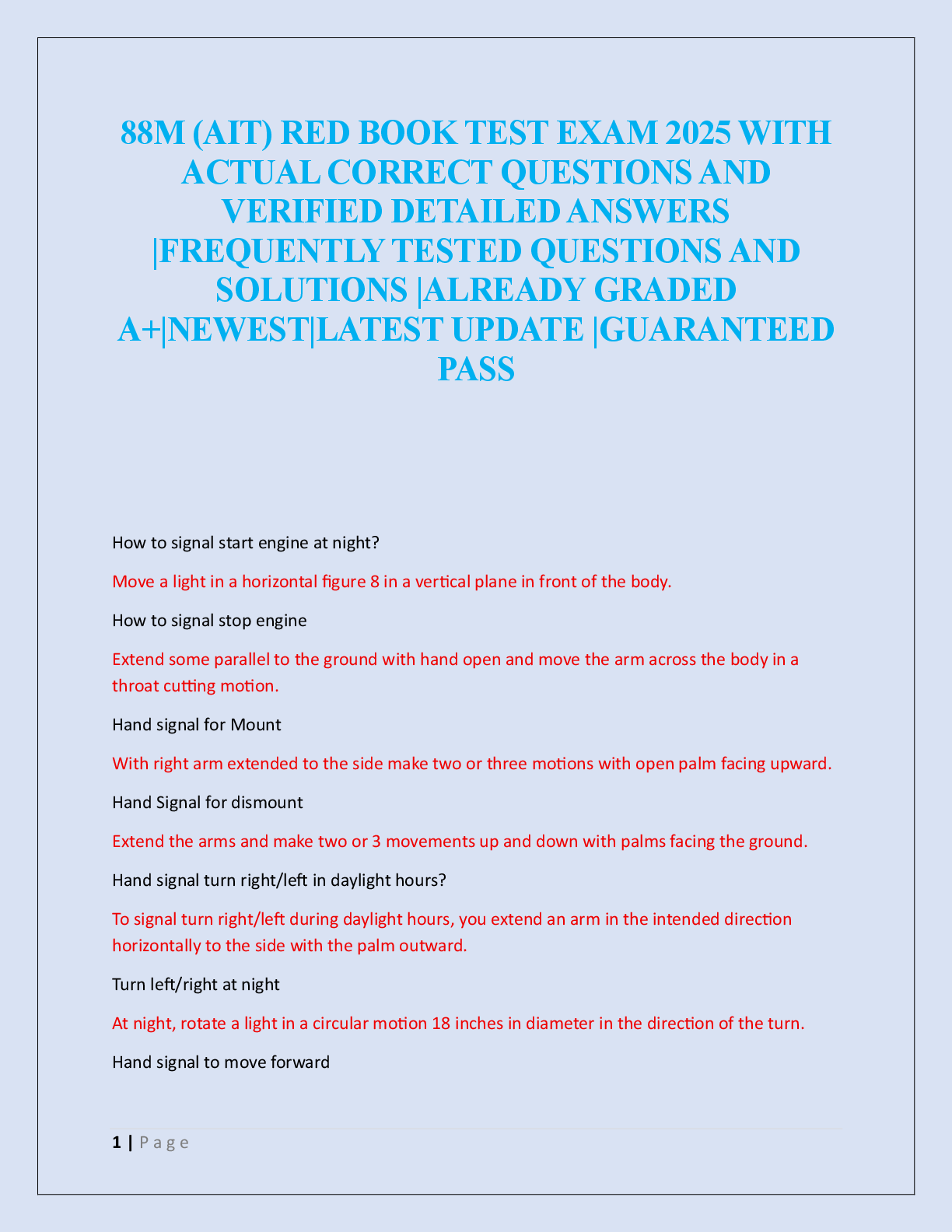 88M (AIT) RED BOOK TEST EXAM 2025 WITH ACTUAL CORRECT QUESTIONS AND VERIFIED DETAILED ANSWERS |FREQUENTLY TESTED QUESTIONS AND SOLUTIONS |ALREADY GRADED A+|NEWEST|LATEST UPDATE |GUARANTEED PASS

How to signal start engine at night?

Move a light in a horizontal figure 8 in a vertical plane in front of the body.

How to signal stop engine

Extend some parallel to the ground with hand open and move the arm across the body in a throat cutting motion.

Hand signal for Mount

With right arm extended to the side make two or three motions with open palm facing upward.

Hand Signal for dismount

Extend the arms and make two or 3 movements up and down with palms facing the ground.

Hand signal turn right/left in daylight hours?

To signal turn right/left during daylight hours, you extend an arm in the intended direction horizontally to the side with the palm outward.

Turn left/right at night

At night, rotate a light in a circular motion 18 inches in diameter in the direction of the turn.

Hand signal to move forward

1 | P a g e